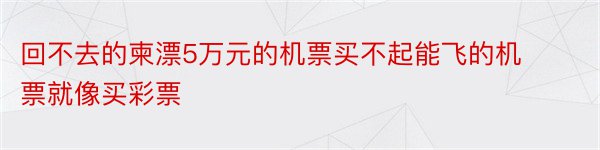 回不去的柬漂5万元的机票买不起能飞的机票就像买彩票